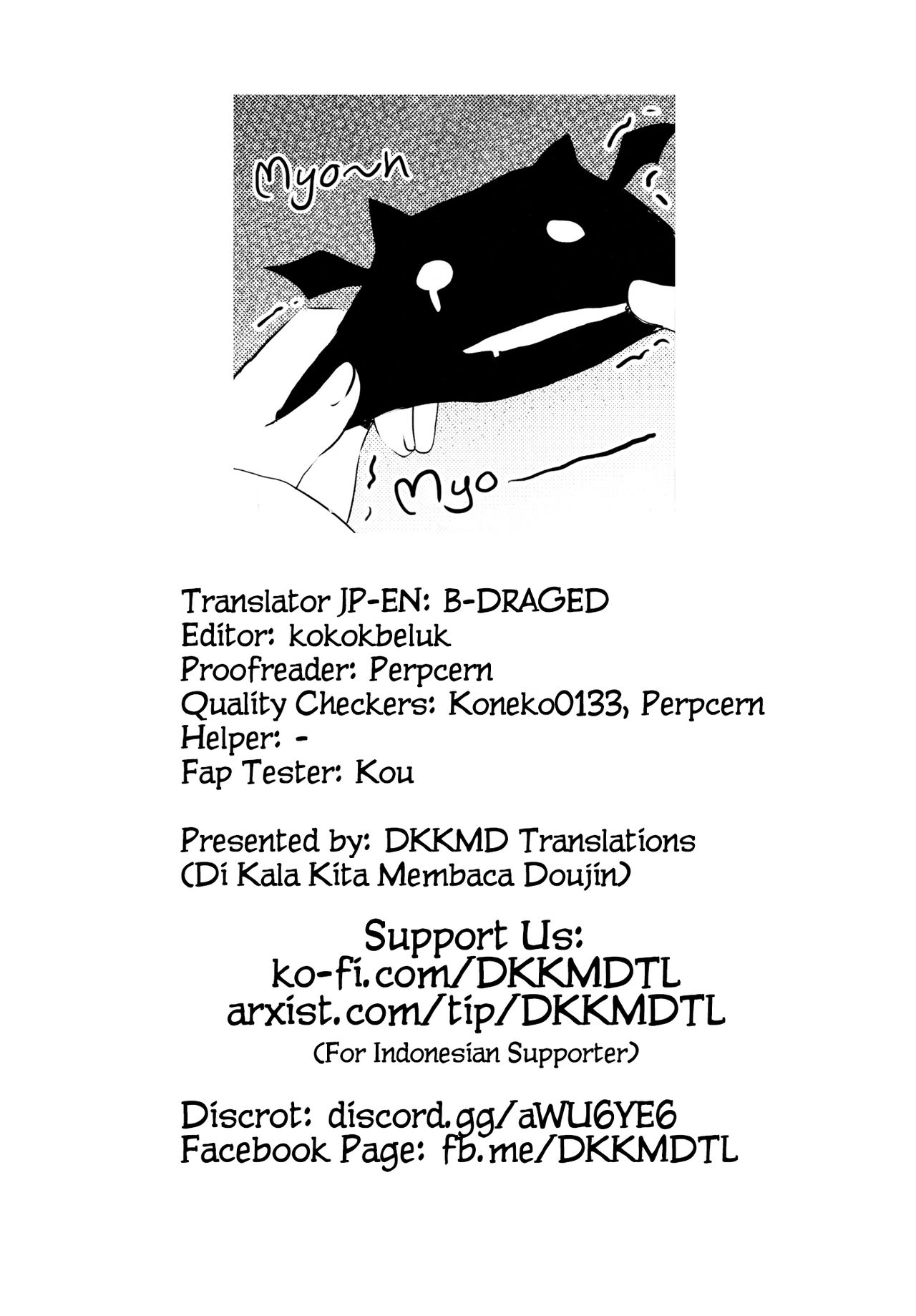 Myo~n

Myo

Translator JP-EN: B-DRAGED
Editor: kokokbeluk
Proofreader: Perpcern
Quality Checkers: Koneko0133, Perpcern
Helper: -
Fap Tester: Kou

Presented by: DKKMD Translations
(Di Kala Kita Membaca Doujin)

Support Us:
ko-fi.com/DKKMDTL
arxist.com/tip/DKKMDTL
(For Indonesian Supporter)

Discrot: discord.gg/aWU6YE6
Facebook Page: fb.me/DKKMDTL